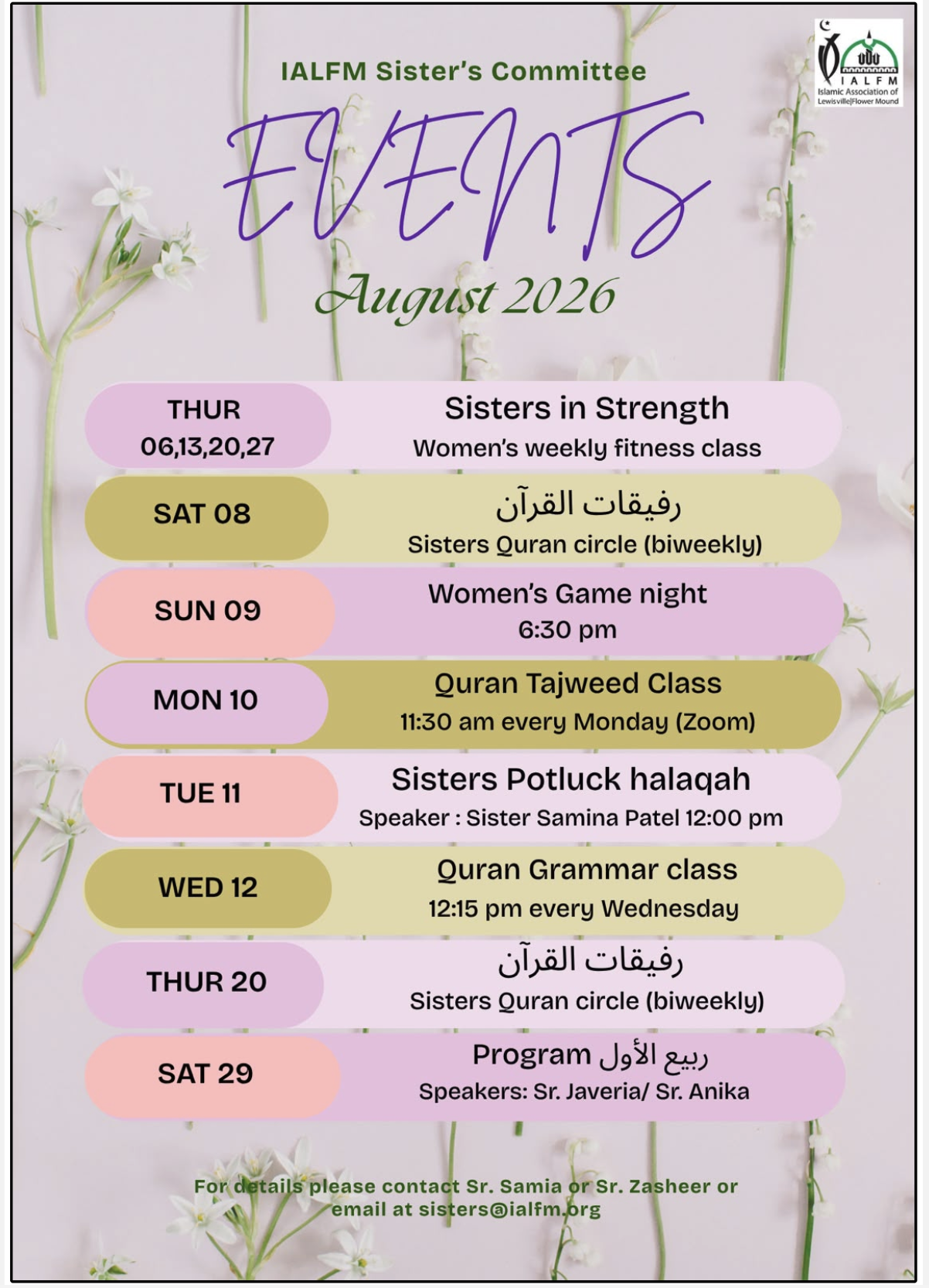 IALFM
Islamic Association of Lewisville|Flower Mound

IALFM Sister's Committee

EVENTS

August 2026

THUR
06,13,20,27

Sisters in Strength
Women's weekly fitness class

SAT 08

رفيقات القرآن
Sisters Quran circle (biweekly)

SUN 09

Women's Game night
6:30 pm

MON 10

Quran Tajweed Class
11:30 am every Monday (Zoom)

TUE 11

Sisters Potluck halaqah
Speaker : Sister Samina Patel 12:00 pm

WED 12

Quran Grammar class
12:15 pm every Wednesday

THUR 20

رفيقات القرآن
Sisters Quran circle (biweekly)

SAT 29

Program ربيع الأول
Speakers: Sr. Javeria/ Sr. Anika

For details please contact Sr. Samia or Sr. Zasheer or email at sisters@ialfm.org